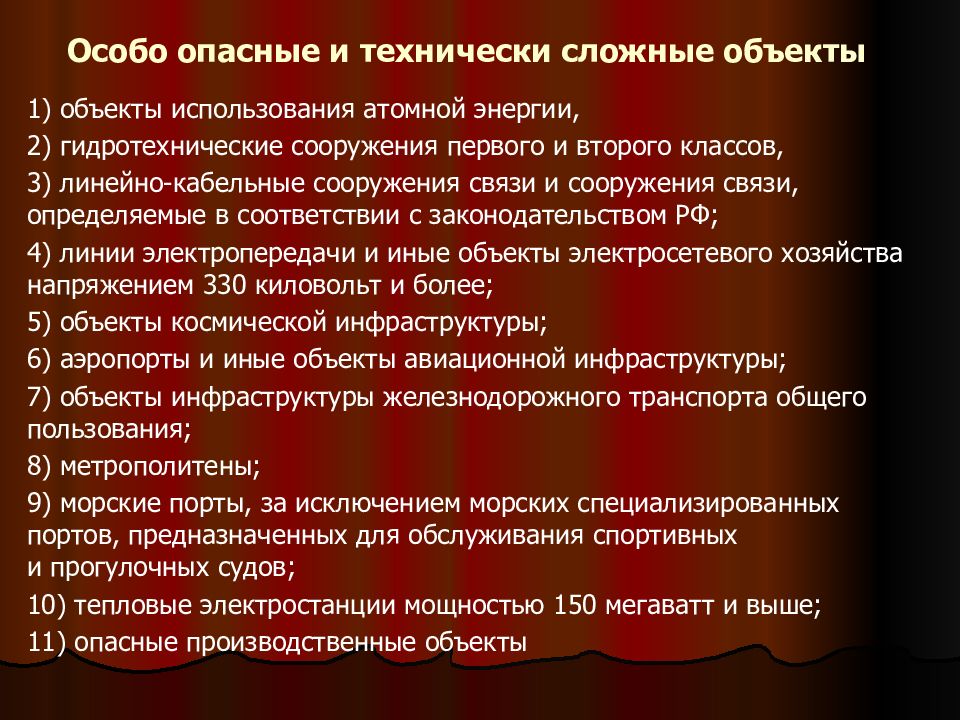 Особо опасные и технически сложные объекты

1) объекты использования атомной энергии,

2) гидротехнические сооружения первого и второго классов,

3) линейно-кабельные сооружения связи и сооружения связи, определяемые в соответствии с законодательством РФ;

4) линии электропередачи и иные объекты электросетевого хозяйства напряжением 330 киловольт и более;

5) объекты космической инфраструктуры;

6) аэропорты и иные объекты авиационной инфраструктуры;

7) объекты инфраструктуры железнодорожного транспорта общего пользования;

8) метрополитены;

9) морские порты, за исключением морских специализированных портов, предназначенных для обслуживания спортивных и прогулочных судов;

10) тепловые электростанции мощностью 150 мегаватт и выше;

11) опасные производственные объекты